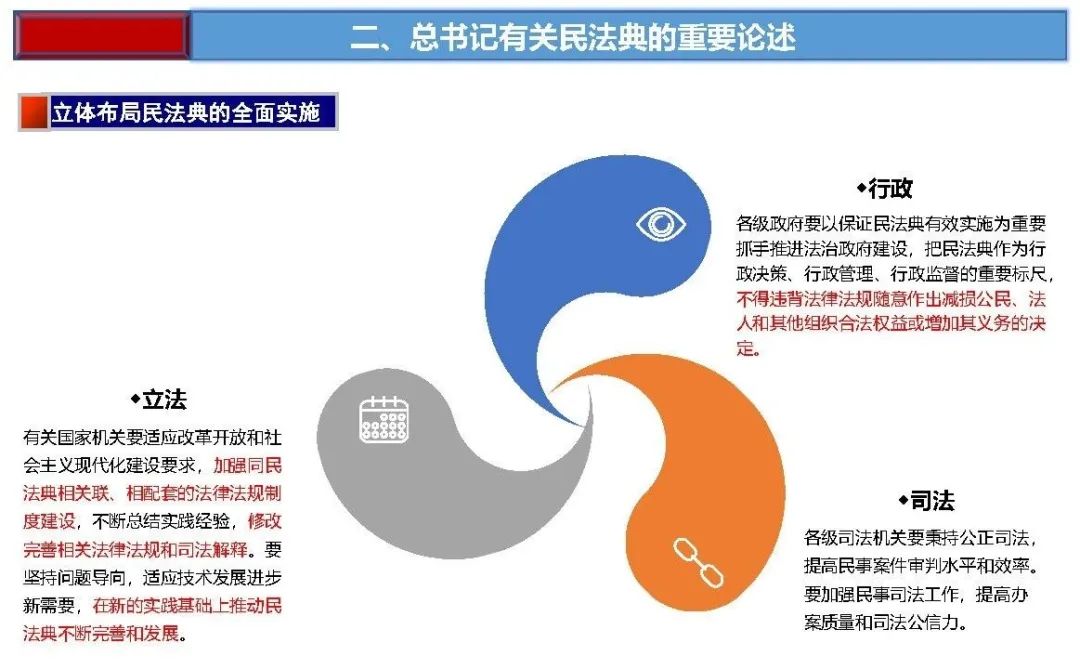 二、总书记有关民法典的重要论述

立体布局民法典的全面实施

◆行政

各级政府要以保证民法典有效实施为重要抓手推进法治政府建设，把民法典作为行政决策、行政管理、行政监督的重要标尺，不得违背法律法规随意作出减损公民、法人和其他组织合法权益或增加其义务的决定。

◆立法

有关国家机关要适应改革开放和社会主义现代化建设要求，加强同民法典相关联、相配套的法律法规制度建设，不断总结实践经验，修改完善相关法律法规和司法解释。要坚持问题导向，适应技术发展进步新需要，在新的实践基础上推动民法典不断完善和发展。

◆司法

各级司法机关要秉持公正司法，提高民事案件审判水平和效率。要加强民事司法工作，提高办案质量和司法公信力。